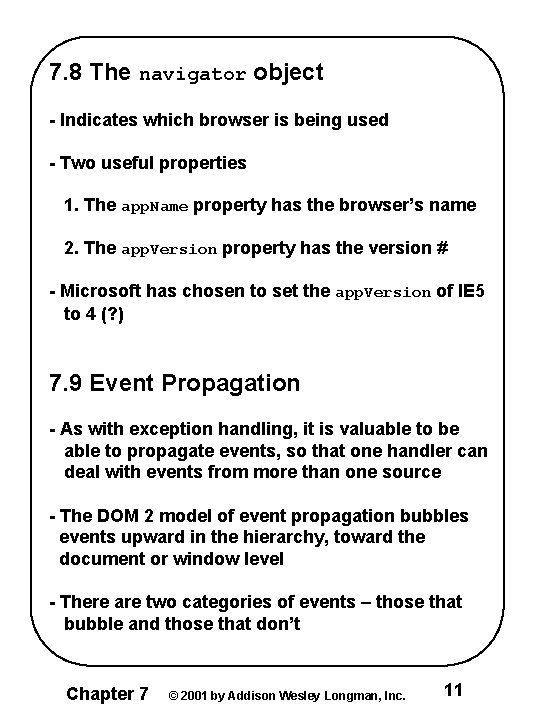 7.8 The navigator object

- Indicates which browser is being used

- Two useful properties

1. The appName property has the browser's name

2. The appVersion property has the version #

- Microsoft has chosen to set the appVersion of IE5 to 4 (?)

7.9 Event Propagation

- As with exception handling, it is valuable to be able to propagate events, so that one handler can deal with events from more than one source

- The DOM 2 model of event propagation bubbles events upward in the hierarchy, toward the document or window level

- There are two categories of events – those that bubble and those that don't

Chapter 7 © 2001 by Addison Wesley Longman, Inc. 11